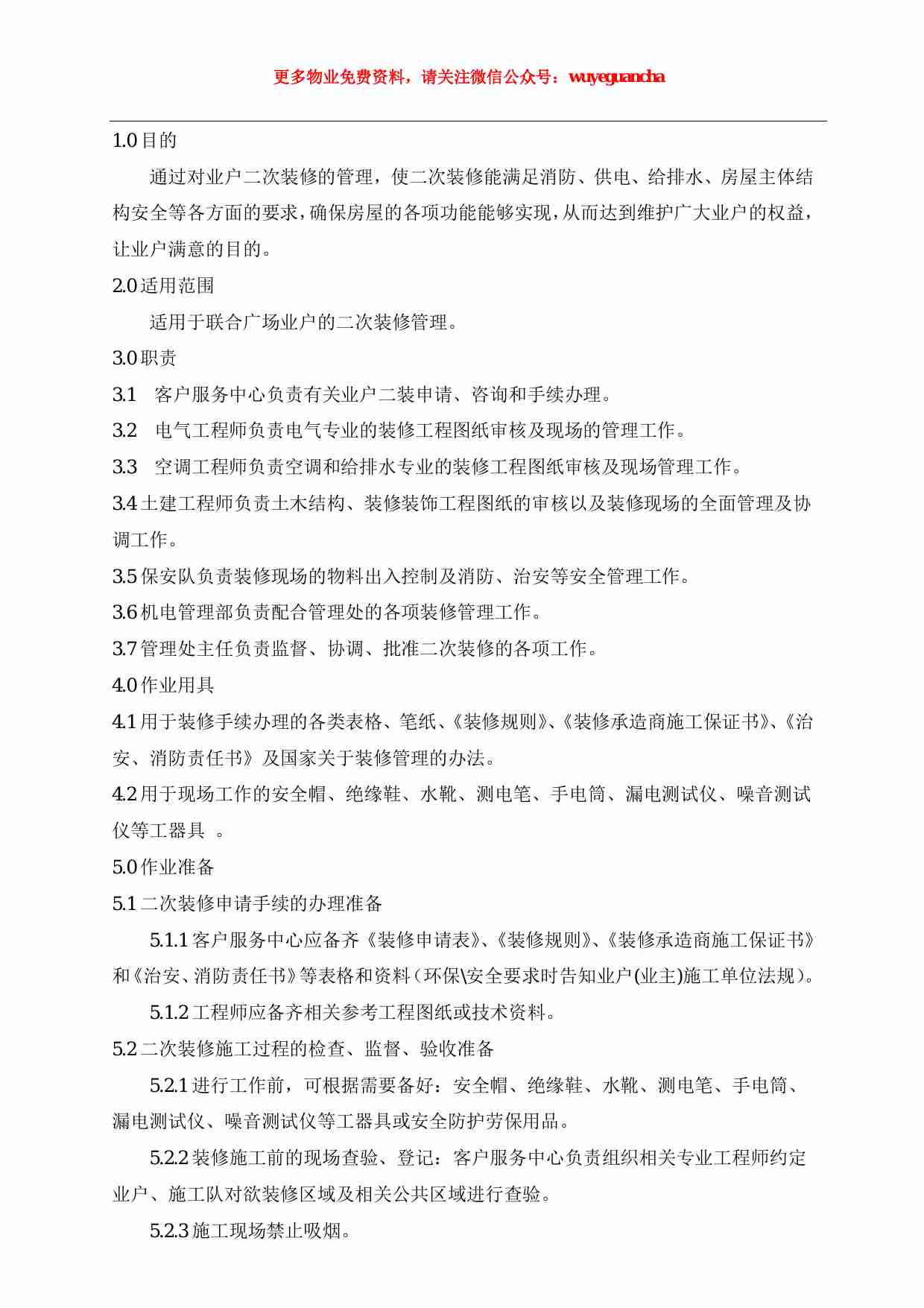 更多物业免费资料，请关注微信公众号：wuyeguancha

1.0 目的

通过对业户二次装修的管理，使二次装修能满足消防、供电、给排水、房屋主体结构安全等各方面的要求，确保房屋的各项功能能够实现，从而达到维护广大业户的权益，让业户满意的目的。

2.0 适用范围

适用于联合广场业户的二次装修管理。

3.0 职责

3.1 客户服务中心负责有关业户二装申请、咨询和手续办理。

3.2 电气工程师负责电气专业的装修工程图纸审核及现场的管理工作。

3.3 空调工程师负责空调和给排水专业的装修工程图纸审核及现场管理工作。

3.4 土建工程师负责土木结构、装修装饰工程图纸的审核以及装修现场的全面管理及协调工作。

3.5 保安队负责装修现场的物料出入控制及消防、治安等安全管理工作。

3.6 机电管理部负责配合管理处的各项装修管理工作。

3.7 管理处主任负责监督、协调、批准二次装修的各项工作。

4.0 作业用具

4.1 用于装修手续办理的各类表格、笔纸、《装修规则》、《装修承造商施工保证书》、《治安、消防责任书》及国家关于装修管理的办法。

4.2 用于现场工作的安全帽、绝缘鞋、水靴、测电笔、手电筒、漏电测试仪、噪音测试仪等工器具 。

5.0 作业准备

5.1 二次装修申请手续的办理准备

5.1.1 客户服务中心应备齐《装修申请表》、《装修规则》、《装修承造商施工保证书》和《治安、消防责任书》等表格和资料（环保\安全要求时告知业户(业主)施工单位法规）。

5.1.2 工程师应备齐相关参考工程图纸或技术资料。

5.2 二次装修施工过程的检查、监督、验收准备

5.2.1 进行工作前，可根据需要备好：安全帽、绝缘鞋、水靴、测电笔、手电筒、漏电测试仪、噪音测试仪等工器具或安全防护劳保用品。

5.2.2 装修施工前的现场查验、登记：客户服务中心负责组织相关专业工程师约定业户、施工队对欲装修区域及相关公共区域进行查验。

5.2.3 施工现场禁止吸烟。